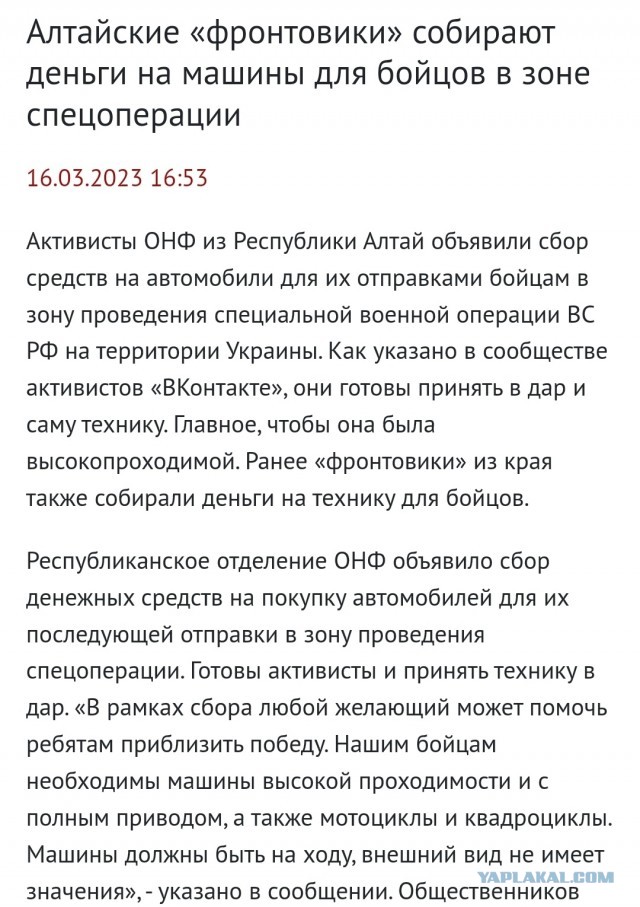 Алтайские «фронтовики» собирают деньги на машины для бойцов в зоне спецоперации

16.03.2023 16:53

Активисты ОНФ из Республики Алтай объявили сбор средств на автомобили для их отправками бойцам в зону проведения специальной военной операции ВС РФ на территории Украины. Как указано в сообществе активистов «ВКонтакте», они готовы принять в дар и саму технику. Главное, чтобы она была высокопроходимой. Ранее «фронтовики» из края также собирали деньги на технику для бойцов.

Республиканское отделение ОНФ объявило сбор денежных средств на покупку автомобилей для их последующей отправки в зону проведения спецоперации. Готовы активисты и принять технику в дар. «В рамках сбора любой желающий может помочь ребятам приблизить победу. Нашим бойцам необходимы машины высокой проходимости и с полным приводом, а также мотоциклы и квадроциклы. Машины должны быть на ходу, внешний вид не имеет значения», - указано в сообщении. Общественников

YAPLAKAL.COM